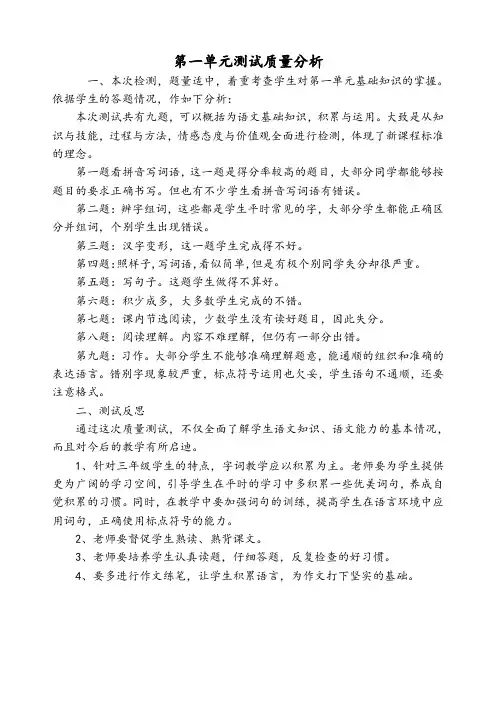 第一单元测试质量分析

一、本次检测，题量适中，着重考查学生对第一单元基础知识的掌握。依据学生的答题情况，作如下分析：

本次测试共有九题，可以概括为语文基础知识，积累与运用。大致是从知识与技能，过程与方法，情感态度与价值观全面进行检测，体现了新课程标准的理念。

第一题看拼音写词语，这一题是得分率较高的题目，大部分同学都能够按题目的要求正确书写。但也有不少学生看拼音写词语有错误。

第二题：辨字组词，这些都是学生平时常见的字，大部分学生都能正确区分并组词，个别学生出现错误。

第三题：汉字变形，这一题学生完成得不好。

第四题：照样子，写词语，看似简单，但是有极个别同学失分却很严重。

第五题：写句子。这题学生做得不算好。

第六题：积少成多，大多数学生完成的不错。

第七题：课内节选阅读，少数学生没有读好题目，因此失分。

第八题：阅读理解。内容不难理解，但仍有一部分出错。

第九题：习作。大部分学生不能够准确理解题意，能通顺的组织和准确的表达语言。错别字现象较严重，标点符号运用也欠妥，学生语句不通顺，还要注意格式。

二、测试反思

通过这次质量测试，不仅全面了解学生语文知识、语文能力的基本情况，而且对今后的教学有所启迪。

1、针对三年级学生的特点，字词教学应以积累为主。老师要为学生提供更为广阔的学习空间，引导学生在平时的学习中多积累一些优美词句，养成自觉积累的习惯。同时，在教学中要加强词句的训练，提高学生在语言环境中应用词句，正确使用标点符号的能力。

2、老师要督促学生熟读、熟背课文。

3、老师要培养学生认真读题，仔细答题，反复检查的好习惯。

4、要多进行作文练笔，让学生积累语言，为作文打下坚实的基础。